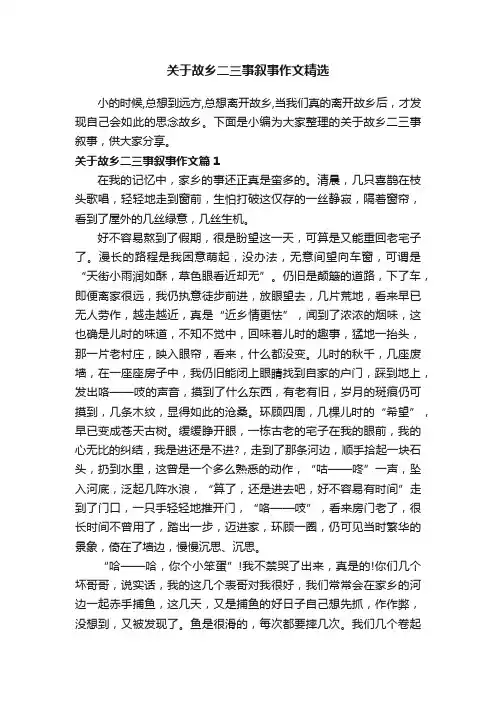 关于故乡二三事叙事作文精选

小的时候,总想到远方,总想离开故乡,当我们真的离开故乡后，才发现自己会如此的思念故乡。下面是小编为大家整理的关于故乡二三事叙事，供大家分享。

关于故乡二三事叙事作文篇1

在我的记忆中，家乡的事还正真是蛮多的。清晨，几只喜鹊在枝头歌唱，轻轻地走到窗前，生怕打破这仅存的一丝静寂，隔着窗帘，看到了屋外的几丝绿意，几丝生机。

好不容易熬到了假期，很是盼望这一天，可算是又能重回老宅子了。漫长的路程是我困意萌起，没办法，无意间望向车窗，可谓是“天街小雨润如酥，草色眼看近却无”。仍旧是颠簸的道路，下了车，即便离家很远，我仍执意徒步前进，放眼望去，几片荒地，看来早已无人劳作，越走越近，真是“近乡情更怯”，闻到了浓浓的烟味，这也确是儿时的味道，不知不觉中，回味着儿时的趣事，猛地一抬头，那一片老村庄，映入眼帘，看来，什么都没变。儿时的秋千，几座废墙，在一座座房子中，我仍旧能闭上眼睛找到自家的户门，踩到地上，发出咯——吱的声音，摸到了什么东西，有老有旧，岁月的斑痕仍可摸到，几条木纹，显得如此的沧桑。环顾四周，几棵儿时的“希望”，早已变成苍天古树。缓缓睁开眼，一栋古老的宅子在我的眼前，我的心无比的纠结，我是进还是不进?，走到了那条河边，顺手拾起一块石头，扔到水里，这曾是一个多么熟悉的动作，“咕——咚”一声，坠入河底，泛起几阵水浪，“算了，还是进去吧，好不容易有时间”走到了门口，一只手轻轻地推开门，“咯——吱”，看来房门老了，很长时间不曾用了，踏出一步，迈进家，环顾一圈，仍可见当时繁华的景象，倚在了墙边，慢慢沉思、沉思。

“哈——哈，你个小笨蛋”!我不禁哭了出来，真是的!你们几个坏哥哥，说实话，我的这几个表哥对我很好，我们常常会在家乡的河边一起赤手捕鱼，这几天，又是捕鱼的好日子自己想先抓，作作弊，没想到，又被发现了。鱼是很滑的，每次都要摔几次。我们几个卷起